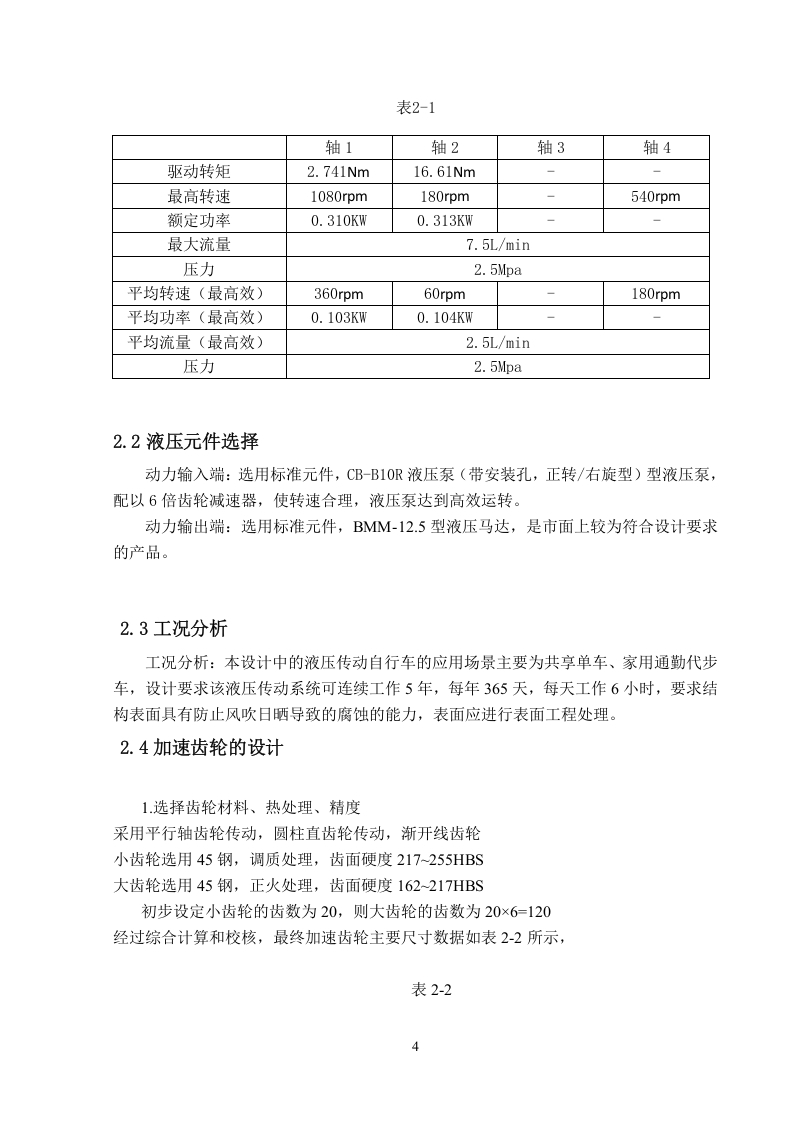 表2-1

|  | 轴 1 | 轴 2 | 轴 3 | 轴 4 |
|---|---|---|---|---|
| 驱动转矩 | 2.741Nm | 16.61Nm | - | - |
| 最高转速 | 1080rpm | 180rpm | - | 540rpm |
| 额定功率 | 0.310KW | 0.313KW | - | - |
| 最大流量 | 7.5L/min | | | |
| 压力 | 2.5Mpa | | | |
| 平均转速（最高效） | 360rpm | 60rpm | - | 180rpm |
| 平均功率（最高效） | 0.103KW | 0.104KW | - | - |
| 平均流量（最高效） | 2.5L/min | | | |
| 压力 | 2.5Mpa | | | |

2.2 液压元件选择

动力输入端：选用标准元件，CB-B10R 液压泵（带安装孔，正转/右旋型）型液压泵，配以 6 倍齿轮减速器，使转速合理，液压泵达到高效运转。

动力输出端：选用标准元件，BMM-12.5 型液压马达，是市面上较为符合设计要求的产品。

2.3 工况分析

工况分析：本设计中的液压传动自行车的应用场景主要为共享单车、家用通勤代步车，设计要求该液压传动系统可连续工作 5 年，每年 365 天，每天工作 6 小时，要求结构表面具有防止风吹日晒导致的腐蚀的能力，表面应进行表面工程处理。

2.4 加速齿轮的设计

1.选择齿轮材料、热处理、精度
采用平行轴齿轮传动，圆柱直齿轮传动，渐开线齿轮
小齿轮选用 45 钢，调质处理，齿面硬度 217~255HBS
大齿轮选用 45 钢，正火处理，齿面硬度 162~217HBS
初步设定小齿轮的齿数为 20，则大齿轮的齿数为 20×6=120
经过综合计算和校核，最终加速齿轮主要尺寸数据如表 2-2 所示，

表 2-2

4